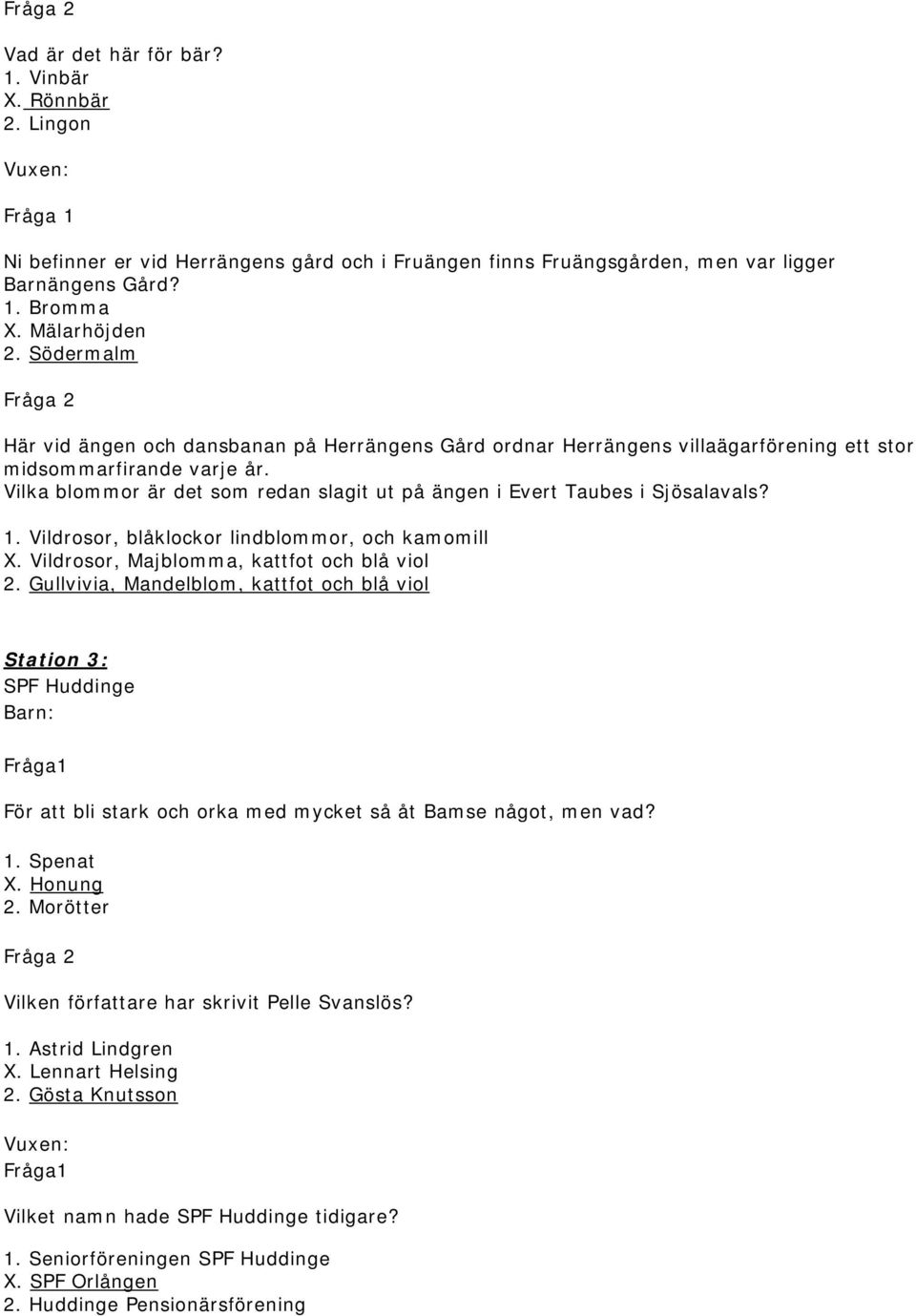 Fråga 2

Vad är det här för bär?
1. Vinbär
X. Rönnbär
2. Lingon

Vuxen:

Fråga 1

Ni befinner er vid Herrängens gård och i Fruängen finns Fruängsgården, men var ligger Barnängens Gård?
1. Bromma
X. Mälarhöjden
2. Södermalm

Fråga 2

Här vid ängen och dansbanan på Herrängens Gård ordnar Herrängens villaägarförening ett stor midsommarfirande varje år.
Vilka blommor är det som redan slagit ut på ängen i Evert Taubes i Sjösalavals?

1. Vildrosor, blåklockor lindblommor, och kamomill
X. Vildrosor, Majblomma, kattfot och blå viol
2. Gullvivia, Mandelblom, kattfot och blå viol

Station 3:
SPF Huddinge
Barn:

Fråga1

För att bli stark och orka med mycket så åt Bamse något, men vad?

1. Spenat
X. Honung
2. Morötter

Fråga 2

Vilken författare har skrivit Pelle Svanslös?

1. Astrid Lindgren
X. Lennart Helsing
2. Gösta Knutsson

Vuxen:
Fråga1

Vilket namn hade SPF Huddinge tidigare?

1. Seniorföreningen SPF Huddinge
X. SPF Orlången
2. Huddinge Pensionärsförening